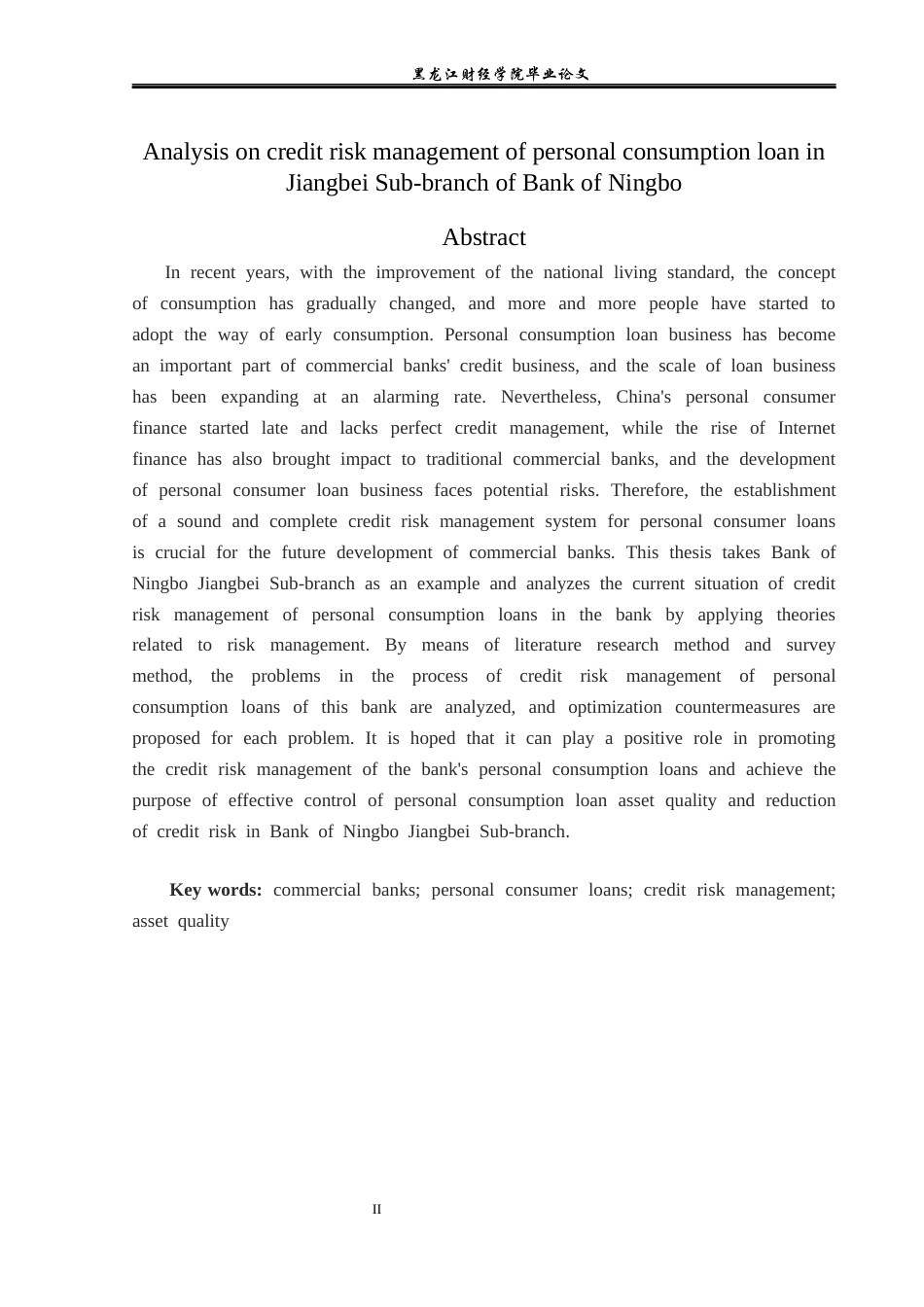 黑龙江财经学院毕业论文

Analysis on credit risk management of personal consumption loan in Jiangbei Sub-branch of Bank of Ningbo

Abstract

In recent years, with the improvement of the national living standard, the concept of consumption has gradually changed, and more and more people have started to adopt the way of early consumption. Personal consumption loan business has become an important part of commercial banks' credit business, and the scale of loan business has been expanding at an alarming rate. Nevertheless, China's personal consumer finance started late and lacks perfect credit management, while the rise of Internet finance has also brought impact to traditional commercial banks, and the development of personal consumer loan business faces potential risks. Therefore, the establishment of a sound and complete credit risk management system for personal consumer loans is crucial for the future development of commercial banks. This thesis takes Bank of Ningbo Jiangbei Sub-branch as an example and analyzes the current situation of credit risk management of personal consumption loans in the bank by applying theories related to risk management. By means of literature research method and survey method, the problems in the process of credit risk management of personal consumption loans of this bank are analyzed, and optimization countermeasures are proposed for each problem. It is hoped that it can play a positive role in promoting the credit risk management of the bank's personal consumption loans and achieve the purpose of effective control of personal consumption loan asset quality and reduction of credit risk in Bank of Ningbo Jiangbei Sub-branch.

Key words: commercial banks; personal consumer loans; credit risk management; asset quality

II